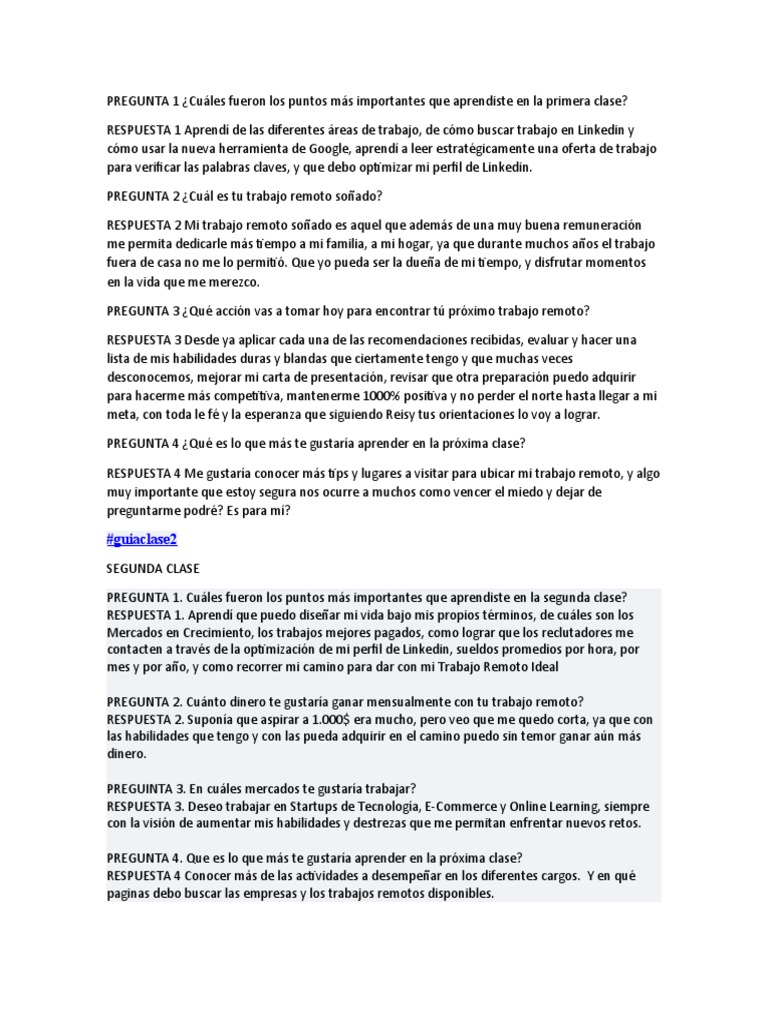 PREGUNTA 1 ¿Cuáles fueron los puntos más importantes que aprendiste en la primera clase?

RESPUESTA 1 Aprendí de las diferentes áreas de trabajo, de cómo buscar trabajo en Linkedin y cómo usar la nueva herramienta de Google, aprendí a leer estratégicamente una oferta de trabajo para verificar las palabras claves, y que debo optimizar mi perfil de Linkedin.

PREGUNTA 2 ¿Cuál es tu trabajo remoto soñado?

RESPUESTA 2 Mi trabajo remoto soñado es aquel que además de una muy buena remuneración me permita dedicarle más tiempo a mi familia, a mi hogar, ya que durante muchos años el trabajo fuera de casa no me lo permitió. Que yo pueda ser la dueña de mi tiempo, y disfrutar momentos en la vida que me merezco.

PREGUNTA 3 ¿Qué acción vas a tomar hoy para encontrar tú próximo trabajo remoto?

RESPUESTA 3 Desde ya aplicar cada una de las recomendaciones recibidas, evaluar y hacer una lista de mis habilidades duras y blandas que ciertamente tengo y que muchas veces desconocemos, mejorar mi carta de presentación, revisar que otra preparación puedo adquirir para hacerme más competitiva, mantenerme 1000% positiva y no perder el norte hasta llegar a mi meta, con toda le fé y la esperanza que siguiendo Reisy tus orientaciones lo voy a lograr.

PREGUNTA 4 ¿Qué es lo que más te gustaría aprender en la próxima clase?

RESPUESTA 4 Me gustaría conocer más tips y lugares a visitar para ubicar mi trabajo remoto, y algo muy importante que estoy segura nos ocurre a muchos como vencer el miedo y dejar de preguntarme podré? Es para mí?

#guiaclase2

SEGUNDA CLASE

PREGUNTA 1. Cuáles fueron los puntos más importantes que aprendiste en la segunda clase?
RESPUESTA 1. Aprendí que puedo diseñar mi vida bajo mis propios términos, de cuáles son los Mercados en Crecimiento, los trabajos mejores pagados, como lograr que los reclutadores me contacten a través de la optimización de mi perfil de Linkedin, sueldos promedios por hora, por mes y por año, y como recorrer mi camino para dar con mi Trabajo Remoto Ideal

PREGUNTA 2. Cuánto dinero te gustaría ganar mensualmente con tu trabajo remoto?
RESPUESTA 2. Suponía que aspirar a 1.000$ era mucho, pero veo que me quedo corta, ya que con las habilidades que tengo y con las pueda adquirir en el camino puedo sin temor ganar aún más dinero.

PREGUINTA 3. En cuáles mercados te gustaría trabajar?
RESPUESTA 3. Deseo trabajar en Startups de Tecnología, E-Commerce y Online Learning, siempre con la visión de aumentar mis habilidades y destrezas que me permitan enfrentar nuevos retos.

PREGUNTA 4. Que es lo que más te gustaría aprender en la próxima clase?
RESPUESTA 4 Conocer más de las actividades a desempeñar en los diferentes cargos. Y en qué paginas debo buscar las empresas y los trabajos remotos disponibles.